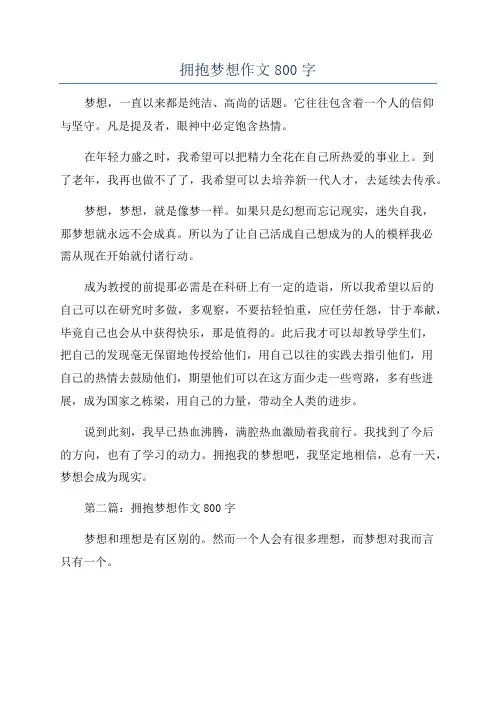 拥抱梦想作文 800 字

梦想，一直以来都是纯洁、高尚的话题。它往往包含着一个人的信仰与坚守。凡是提及者，眼神中必定饱含热情。

在年轻力盛之时，我希望可以把精力全花在自己所热爱的事业上。到了老年，我再也做不了了，我希望可以去培养新一代人才，去延续去传承。

梦想，梦想，就是像梦一样。如果只是幻想而忘记现实，迷失自我，那梦想就永远不会成真。所以为了让自己活成自己想成为的人的模样我必需从现在开始就付诸行动。

成为教授的前提那必需是在科研上有一定的造诣，所以我希望以后的自己可以在研究时多做，多观察，不要拈轻怕重，应任劳任怨，甘于奉献，毕竟自己也会从中获得快乐，那是值得的。此后我才可以却教导学生们，把自己的发现毫无保留地传授给他们，用自己以往的实践去指引他们，用自己的热情去鼓励他们，期望他们可以在这方面少走一些弯路，多有些进展，成为国家之栋梁，用自己的力量，带动全人类的进步。

说到此刻，我早已热血沸腾，满腔热血激励着我前行。我找到了今后的方向，也有了学习的动力。拥抱我的梦想吧，我坚定地相信，总有一天，梦想会成为现实。

第二篇：拥抱梦想作文 800 字

梦想和理想是有区别的。然而一个人会有很多理想，而梦想对我而言只有一个。